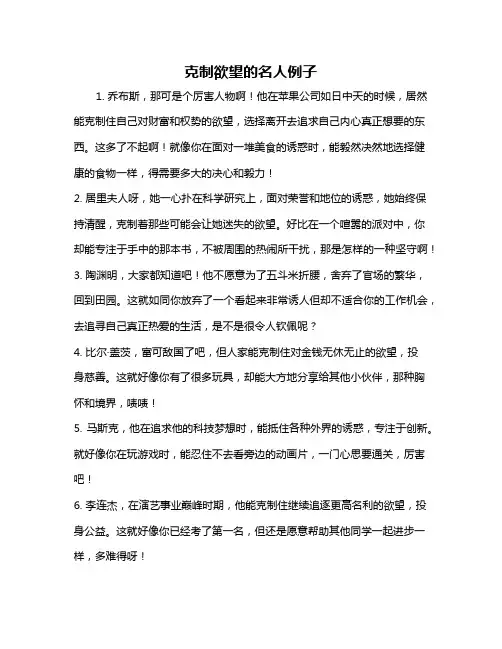 克制欲望的名人例子

1. 乔布斯，那可是个厉害人物啊！他在苹果公司如日中天的时候，居然能克制住自己对财富和权势的欲望，选择离开去追求自己内心真正想要的东西。这多了不起啊！就像你在面对一堆美食的诱惑时，能毅然决然地选择健康的食物一样，得需要多大的决心和毅力！

2. 居里夫人呀，她一心扑在科学研究上，面对荣誉和地位的诱惑，她始终保持清醒，克制着那些可能会让她迷失的欲望。好比在一个喧嚣的派对中，你却能专注于手中的那本书，不被周围的热闹所干扰，那是怎样的一种坚守啊！

3. 陶渊明，大家都知道吧！他不愿意为了五斗米折腰，舍弃了官场的繁华，回到田园。这就如同你放弃了一个看起来非常诱人但却不适合你的工作机会，去追寻自己真正热爱的生活，是不是很令人钦佩呢？

4. 比尔·盖茨，富可敌国了吧，但人家能克制住对金钱无休无止的欲望，投身慈善。这就好像你有了很多玩具，却能大方地分享给其他小伙伴，那种胸怀和境界，啧啧！

5. 马斯克，他在追求他的科技梦想时，能抵住各种外界的诱惑，专注于创新。就好像你在玩游戏时，能忍住不去看旁边的动画片，一门心思要通关，厉害吧！

6. 李连杰，在演艺事业巅峰时期，他能克制住继续追逐更高名利的欲望，投身公益。这就好像你已经考了第一名，但还是愿意帮助其他同学一起进步一样，多难得呀！